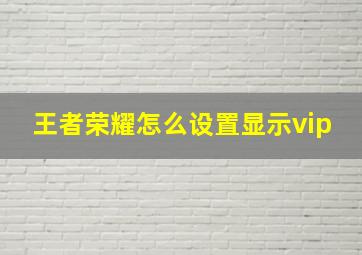 王者荣耀怎么设置显示vip